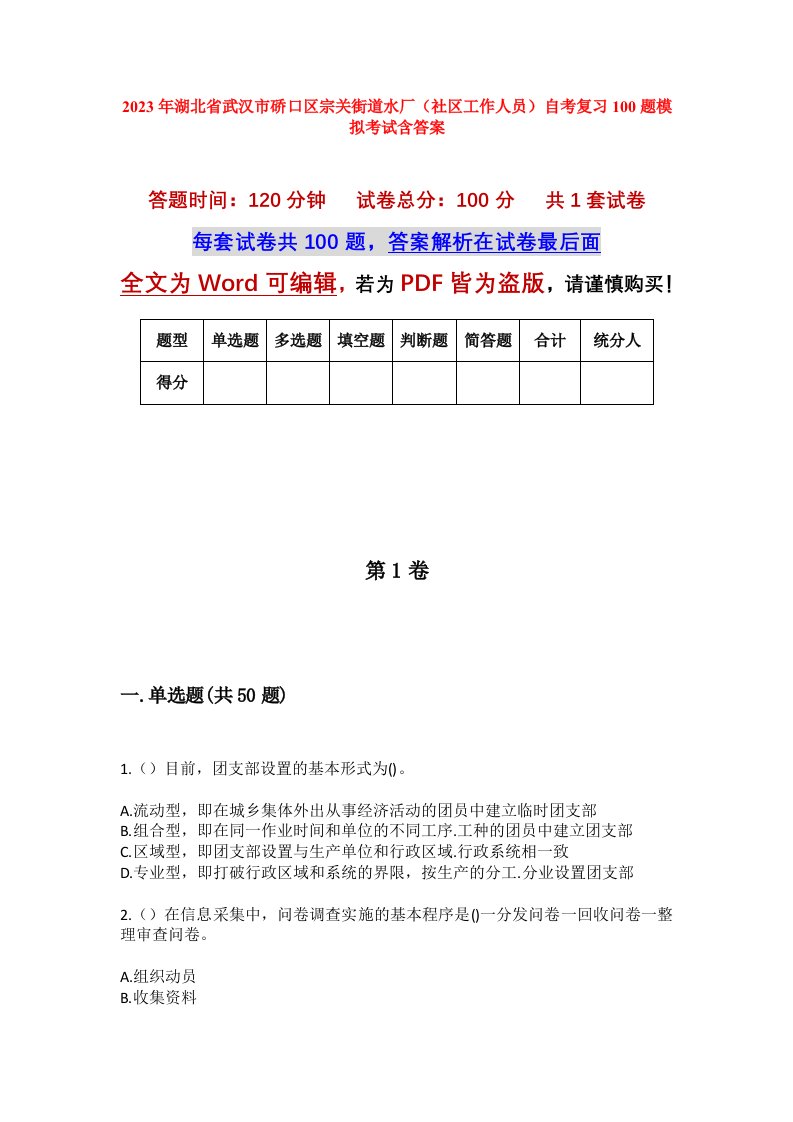 2023年湖北省武汉市硚口区宗关街道水厂（社区工作人员）自考复习100题模拟考试含答案

答题时间：120分钟　试卷总分：100分　共1套试卷

每套试卷共100题，答案解析在试卷最后面

全文为Word可编辑，若为PDF皆为盗版，请谨慎购买！

| 题型 | 单选题 | 多选题 | 填空题 | 判断题 | 简答题 | 合计 | 统分人 |
|---|---|---|---|---|---|---|---|
| 得分 |  |  |  |  |  |  |  |

第1卷

一.单选题(共50题)

1.（）目前，团支部设置的基本形式为()。

A.流动型，即在城乡集体外出从事经济活动的团员中建立临时团支部
B.组合型，即在同一作业时间和单位的不同工序.工种的团员中建立团支部
C.区域型，即团支部设置与生产单位和行政区域.行政系统相一致
D.专业型，即打破行政区域和系统的界限，按生产的分工.分业设置团支部

2.（）在信息采集中，问卷调查实施的基本程序是()一分发问卷一回收问卷一整理审查问卷。

A.组织动员
B.收集资料